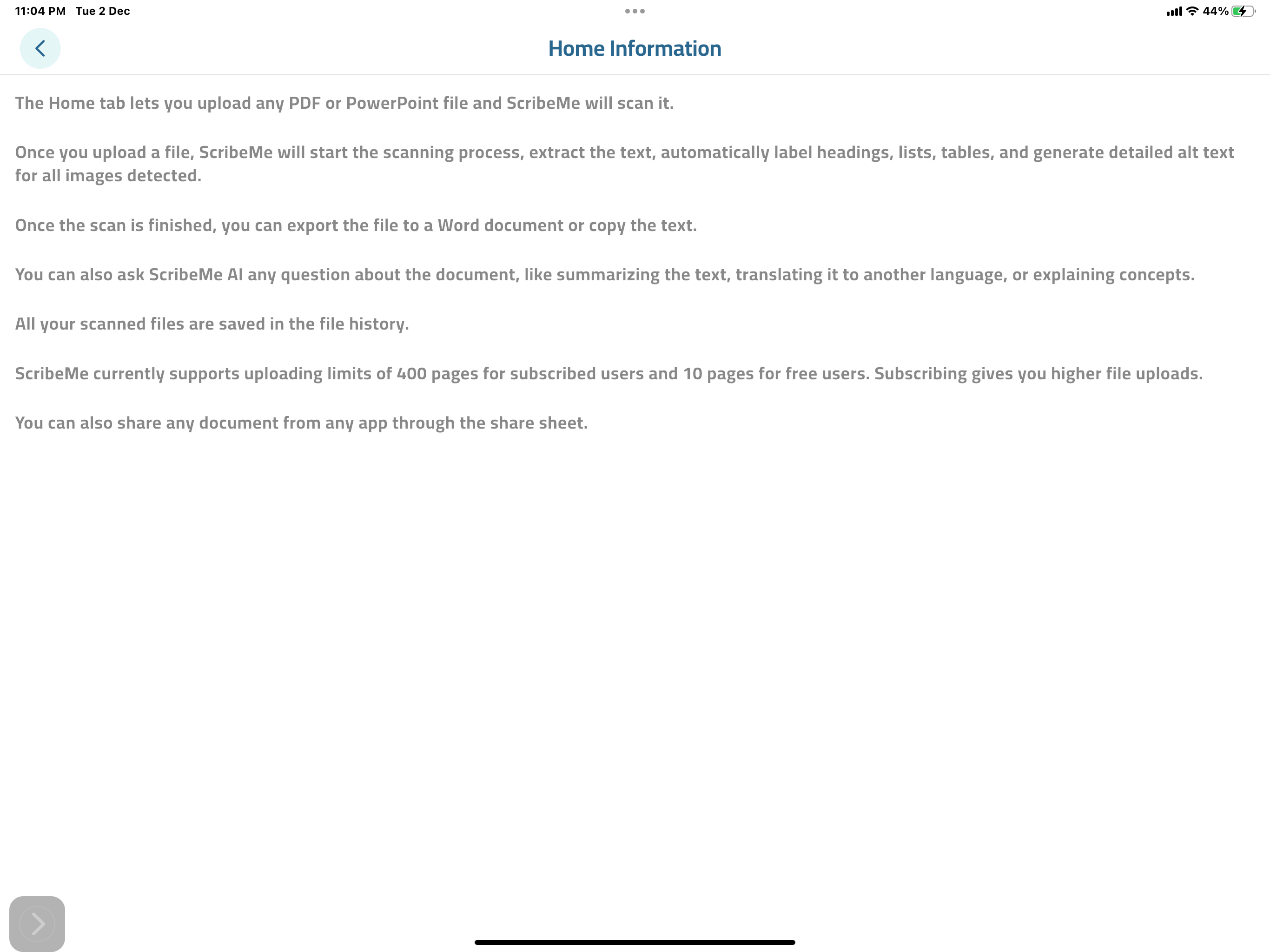 11:04 PM Tue 2 Dec

44%

Home Information

The Home tab lets you upload any PDF or PowerPoint file and ScribeMe will scan it.

Once you upload a file, ScribeMe will start the scanning process, extract the text, automatically label headings, lists, tables, and generate detailed alt text for all images detected.

Once the scan is finished, you can export the file to a Word document or copy the text.

You can also ask ScribeMe AI any question about the document, like summarizing the text, translating it to another language, or explaining concepts.

All your scanned files are saved in the file history.

ScribeMe currently supports uploading limits of 400 pages for subscribed users and 10 pages for free users. Subscribing gives you higher file uploads.

You can also share any document from any app through the share sheet.